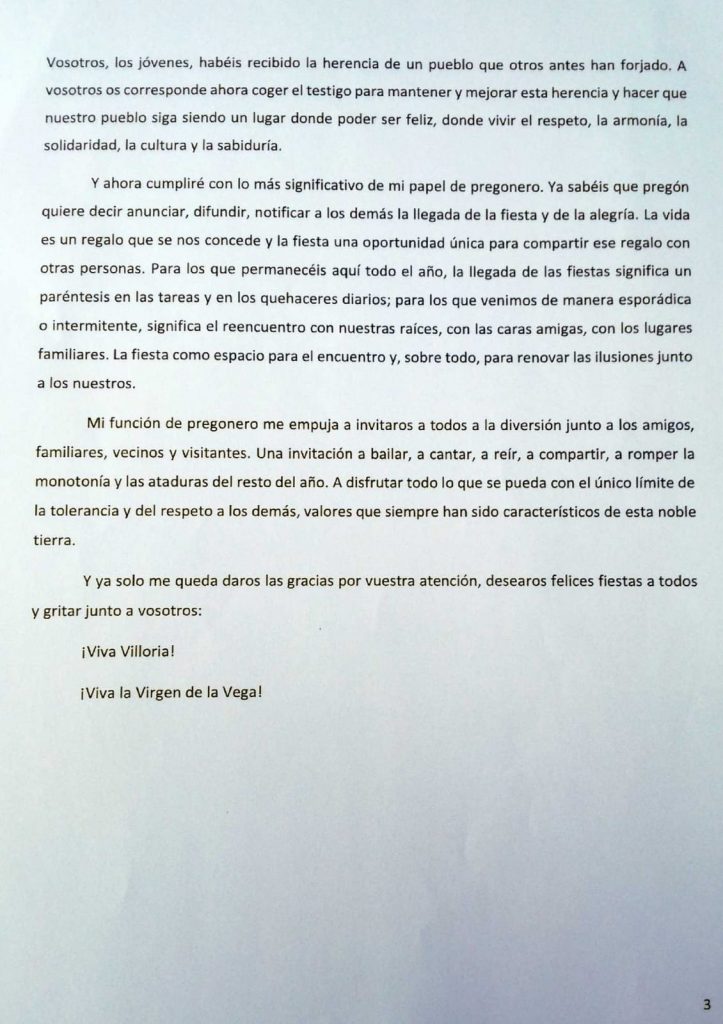 Vosotros, los jóvenes, habéis recibido la herencia de un pueblo que otros antes han forjado. A vosotros os corresponde ahora coger el testigo para mantener y mejorar esta herencia y hacer que nuestro pueblo siga siendo un lugar donde poder ser feliz, donde vivir el respeto, la armonía, la solidaridad, la cultura y la sabiduría.

Y ahora cumpliré con lo más significativo de mi papel de pregonero. Ya sabéis que pregón quiere decir anunciar, difundir, notificar a los demás la llegada de la fiesta y de la alegría. La vida es un regalo que se nos concede y la fiesta una oportunidad única para compartir ese regalo con otras personas. Para los que permanecéis aquí todo el año, la llegada de las fiestas significa un paréntesis en las tareas y en los quehaceres diarios; para los que venimos de manera esporádica o intermitente, significa el reencuentro con nuestras raíces, con las caras amigas, con los lugares familiares. La fiesta como espacio para el encuentro y, sobre todo, para renovar las ilusiones junto a los nuestros.

Mi función de pregonero me empuja a invitaros a todos a la diversión junto a los amigos, familiares, vecinos y visitantes. Una invitación a bailar, a cantar, a reír, a compartir, a romper la monotonía y las ataduras del resto del año. A disfrutar todo lo que se pueda con el único límite de la tolerancia y del respeto a los demás, valores que siempre han sido característicos de esta noble tierra.

Y ya solo me queda daros las gracias por vuestra atención, desearos felices fiestas a todos y gritar junto a vosotros:

¡Viva Villoria!

¡Viva la Virgen de la Vega!

3